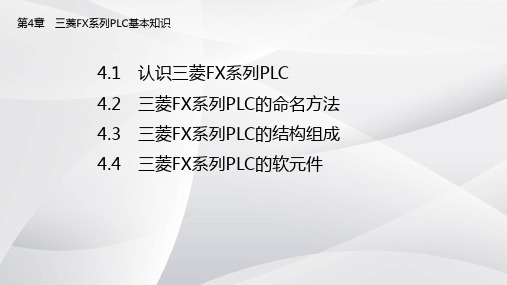 第4章　三菱FX系列PLC基本知识

4.1　认识三菱FX系列PLC

4.2　三菱FX系列PLC的命名方法

4.3　三菱FX系列PLC的结构组成

4.4　三菱FX系列PLC的软元件